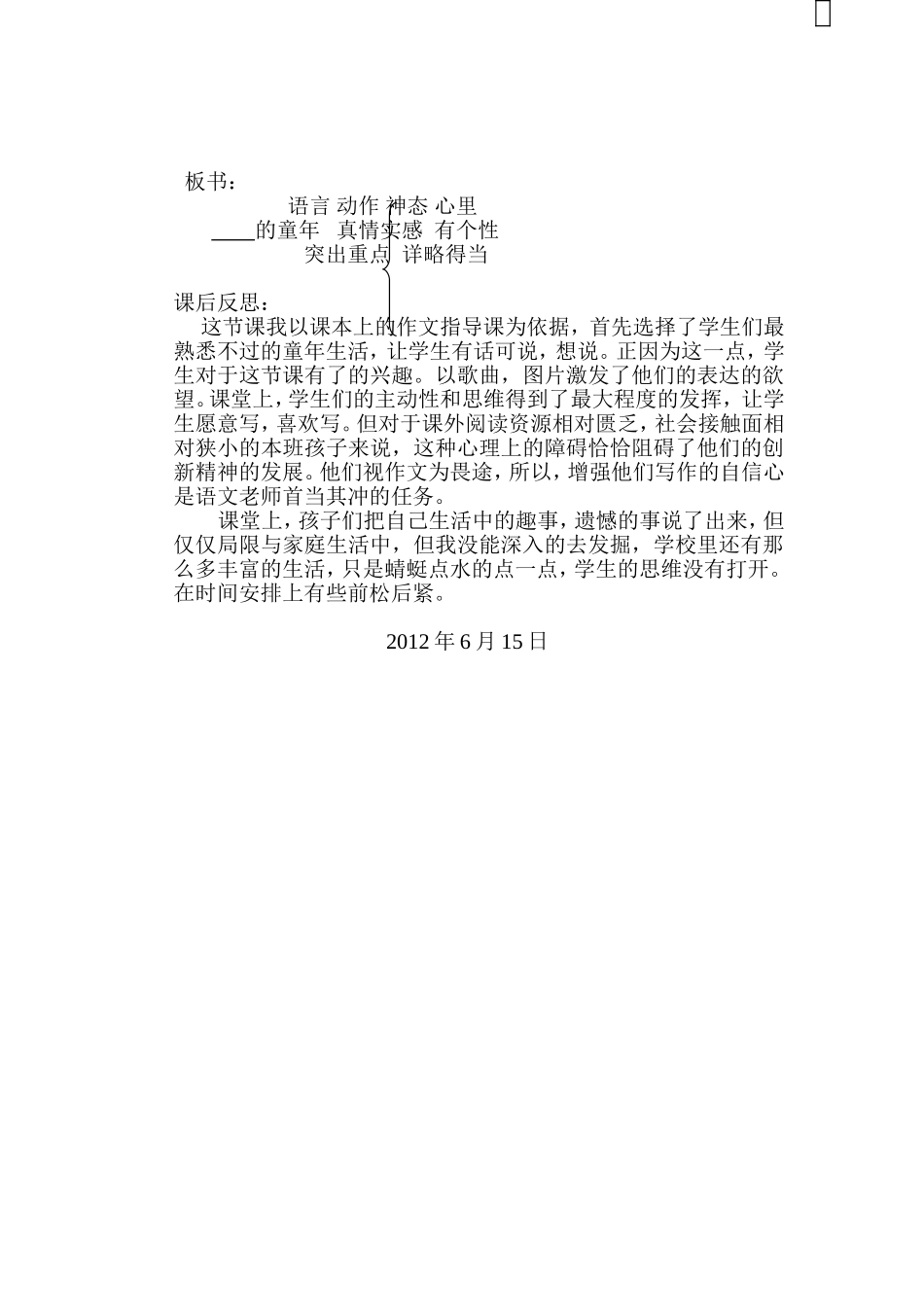 板书：

语言 动作 神态 心里

____的童年　真情实感　有个性

突出重点　详略得当

课后反思：

这节课我以课本上的作文指导课为依据，首先选择了学生们最熟悉不过的童年生活，让学生有话可说，想说。正因为这一点，学生对于这节课有了的兴趣。以歌曲，图片激发了他们的表达的欲望。课堂上，学生们的主动性和思维得到了最大程度的发挥，让学生愿意写，喜欢写。但对于课外阅读资源相对匮乏，社会接触面相对狭小的本班孩子来说，这种心理上的障碍恰恰阻碍了他们的创新精神的发展。他们视作文为畏途，所以，增强他们写作的自信心是语文老师首当其冲的任务。

课堂上，孩子们把自己生活中的趣事，遗憾的事说了出来，但仅仅局限与家庭生活中，但我没能深入的去发掘，学校里还有那么多丰富的生活，只是蜻蜓点水的点一点，学生的思维没有打开。在时间安排上有些前松后紧。

2012 年 6 月 15 日